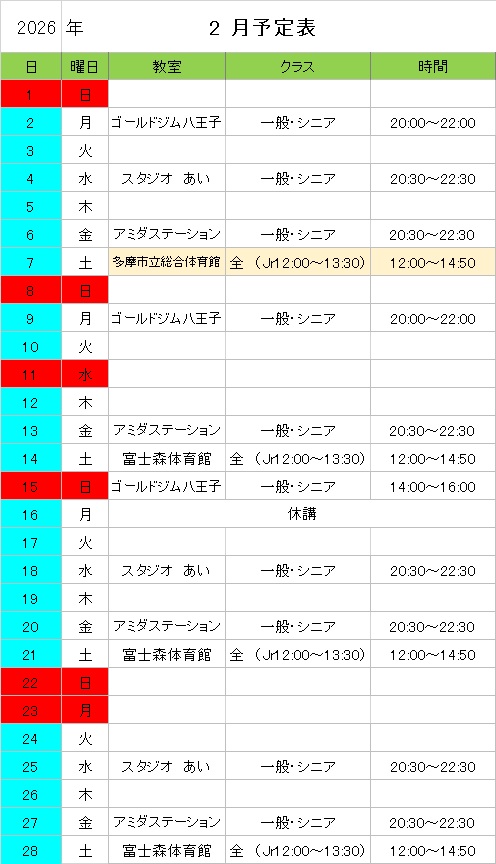 2026 年 2 月予定表

| 日 | 曜日 | 教室 | クラス | 時間 |
|---|---|---|---|---|
| 1 | 日 | | | |
| 2 | 月 | ゴールドジム八王子 | 一般･シニア | 20:00～22:00 |
| 3 | 火 | | | |
| 4 | 水 | スタジオ あい | 一般･シニア | 20:30～22:30 |
| 5 | 木 | | | |
| 6 | 金 | アミダステーション | 一般･シニア | 20:30～22:30 |
| 7 | 土 | 多摩市立総合体育館 | 全 （Jr12:00～13:30） | 12:00～14:50 |
| 8 | 日 | | | |
| 9 | 月 | ゴールドジム八王子 | 一般･シニア | 20:00～22:00 |
| 10 | 火 | | | |
| 11 | 水 | | | |
| 12 | 木 | | | |
| 13 | 金 | アミダステーション | 一般･シニア | 20:30～22:30 |
| 14 | 土 | 富士森体育館 | 全 （Jr12:00～13:30） | 12:00～14:50 |
| 15 | 日 | ゴールドジム八王子 | 一般･シニア | 14:00～16:00 |
| 16 | 月 | 休講 | | |
| 17 | 火 | | | |
| 18 | 水 | スタジオ あい | 一般･シニア | 20:30～22:30 |
| 19 | 木 | | | |
| 20 | 金 | アミダステーション | 一般･シニア | 20:30～22:30 |
| 21 | 土 | 富士森体育館 | 全 （Jr12:00～13:30） | 12:00～14:50 |
| 22 | 日 | | | |
| 23 | 月 | | | |
| 24 | 火 | | | |
| 25 | 水 | スタジオ あい | 一般･シニア | 20:30～22:30 |
| 26 | 木 | | | |
| 27 | 金 | アミダステーション | 一般･シニア | 20:30～22:30 |
| 28 | 土 | 富士森体育館 | 全 （Jr12:00～13:30） | 12:00～14:50 |